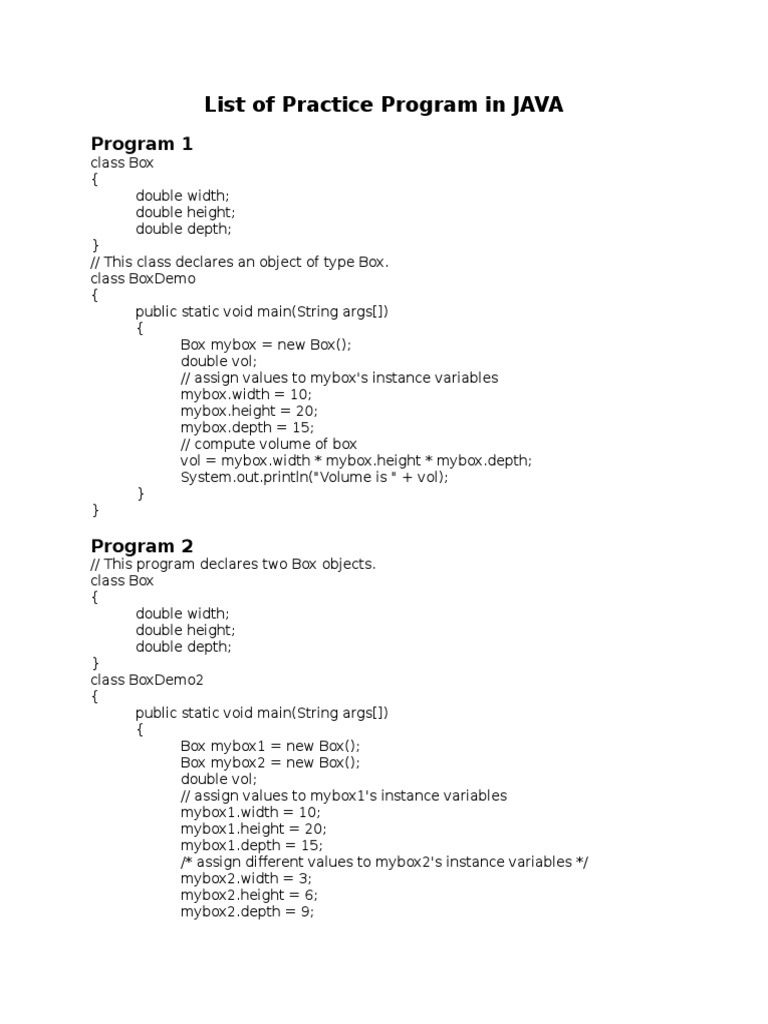 List of Practice Program in JAVA

Program 1
class Box
{
double width;
double height;
double depth;
}
// This class declares an object of type Box.
class BoxDemo
{
public static void main(String args[])
{
Box mybox = new Box();
double vol;
// assign values to mybox's instance variables
mybox.width = 10;
mybox.height = 20;
mybox.depth = 15;
// compute volume of box
vol = mybox.width * mybox.height * mybox.depth;
System.out.println("Volume is " + vol);
}
}

Program 2
// This program declares two Box objects.
class Box
{
double width;
double height;
double depth;
}
class BoxDemo2
{
public static void main(String args[])
{
Box mybox1 = new Box();
Box mybox2 = new Box();
double vol;
// assign values to mybox1's instance variables
mybox1.width = 10;
mybox1.height = 20;
mybox1.depth = 15;
/* assign different values to mybox2's instance variables */
mybox2.width = 3;
mybox2.height = 6;
mybox2.depth = 9;